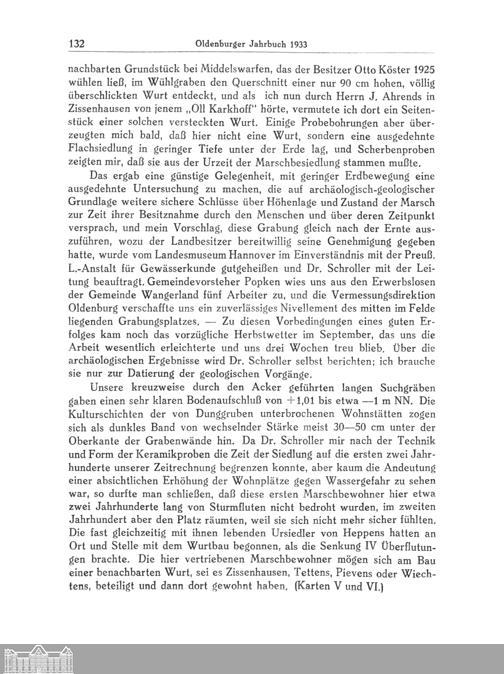 132 Oldenburger Jahrbuch 1933

nachbarten Grundstück bei Middelswarfen, das der Besitzer Otto Köster 1925 wühlen ließ, im Wühlgraben den Querschnitt einer nur 90 cm hohen, völlig überschlickten Wurt entdeckt, und als ich nun durch Herrn J. Ahrends in Zissenhausen von jenem „Oll Karkhoff" hörte, vermutete ich dort ein Seitenstück einer solchen versteckten Wurt. Einige Probebohrungen aber überzeugten mich bald, daß hier nicht eine Wurt, sondern eine ausgedehnte Flachsiedlung in geringer Tiefe unter der Erde lag, und Scherbenproben zeigten mir, daß sie aus der Urzeit der Marschbesiedlung stammen mußte.

Das ergab eine günstige Gelegenheit, mit geringer Erdbewegung eine ausgedehnte Untersuchung zu machen, die auf archäologisch-geologischer Grundlage weitere sichere Schlüsse über Höhenlage und Zustand der Marsch zur Zeit ihrer Besitznahme durch den Menschen und über deren Zeitpunkt versprach, und mein Vorschlag, diese Grabung gleich nach der Ernte auszuführen, wozu der Landbesitzer bereitwillig seine Genehmigung gegeben hatte, wurde vom Landesmuseum Hannover im Einverständnis mit der Preuß. L.-Anstalt für Gewässerkunde gutgeheißen und Dr. Schroller mit der Leitung beauftragt. Gemeindevorsteher Popken wies uns aus den Erwerbslosen der Gemeinde Wangerland fünf Arbeiter zu, und die Vermessungsdirektion Oldenburg verschaffte uns ein zuverlässiges Nivellement des mitten im Felde liegenden Grabungsplatzes. — Zu diesen Vorbedingungen eines guten Erfolges kam noch das vorzügliche Herbstwetter im September, das uns die Arbeit wesentlich erleichterte und uns drei Wochen treu blieb. Über die archäologischen Ergebnisse wird Dr. Schroller selbst berichten; ich brauche sie nur zur Datierung der geologischen Vorgänge.

Unsere kreuzweise durch den Acker geführten langen Suchgräben gaben einen sehr klaren Bodenaufschluß von +1,01 bis etwa —1 m NN. Die Kulturschichten der von Dunggruben unterbrochenen Wohnstätten zogen sich als dunkles Band von wechselnder Stärke meist 30—50 cm unter der Oberkante der Grabenwände hin. Da Dr. Schroller mir nach der Technik und Form der Keramikproben die Zeit der Siedlung auf die ersten zwei Jahrhunderte unserer Zeitrechnung begrenzen konnte, aber kaum die Andeutung einer absichtlichen Erhöhung der Wohnplätze gegen Wassergefahr zu sehen war, so durfte man schließen, daß diese ersten Marschbewohner hier etwa zwei Jahrhunderte lang von Sturmfluten nicht bedroht wurden, im zweiten Jahrhundert aber den Platz räumten, weil sie sich nicht mehr sicher fühlten. Die fast gleichzeitig mit ihnen lebenden Ursiedler von Heppens hatten an Ort und Stelle mit dem Wurtbau begonnen, als die Senkung IV Überflutungen brachte. Die hier vertriebenen Marschbewohner mögen sich am Bau einer benachbarten Wurt, sei es Zissenhausen, Tettens, Pievens oder Wiechtens, beteiligt und dann dort gewohnt haben. (Karten V und VI.)